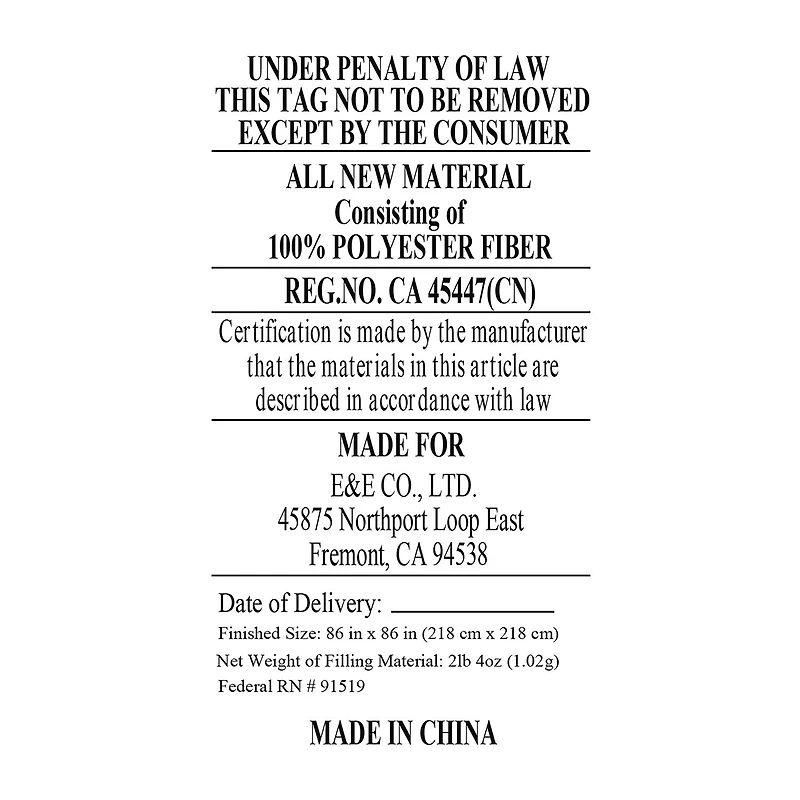 UNDER PENALTY OF LAW
THIS TAG NOT TO BE REMOVED
EXCEPT BY THE CONSUMER

ALL NEW MATERIAL
Consisting of
100% POLYESTER FIBER

REG.NO. CA 45447(CN)

Certification is made by the manufacturer that the materials in this article are described in accordance with law

MADE FOR
E&E CO., LTD.
45875 Northport Loop East
Fremont, CA 94538

Date of Delivery: ____
Finished Size: 86 in x 86 in (218 cm x 218 cm)
Net Weight of Filling Material: 2lb 4oz (1.02g)
Federal RN # 91519

MADE IN CHINA